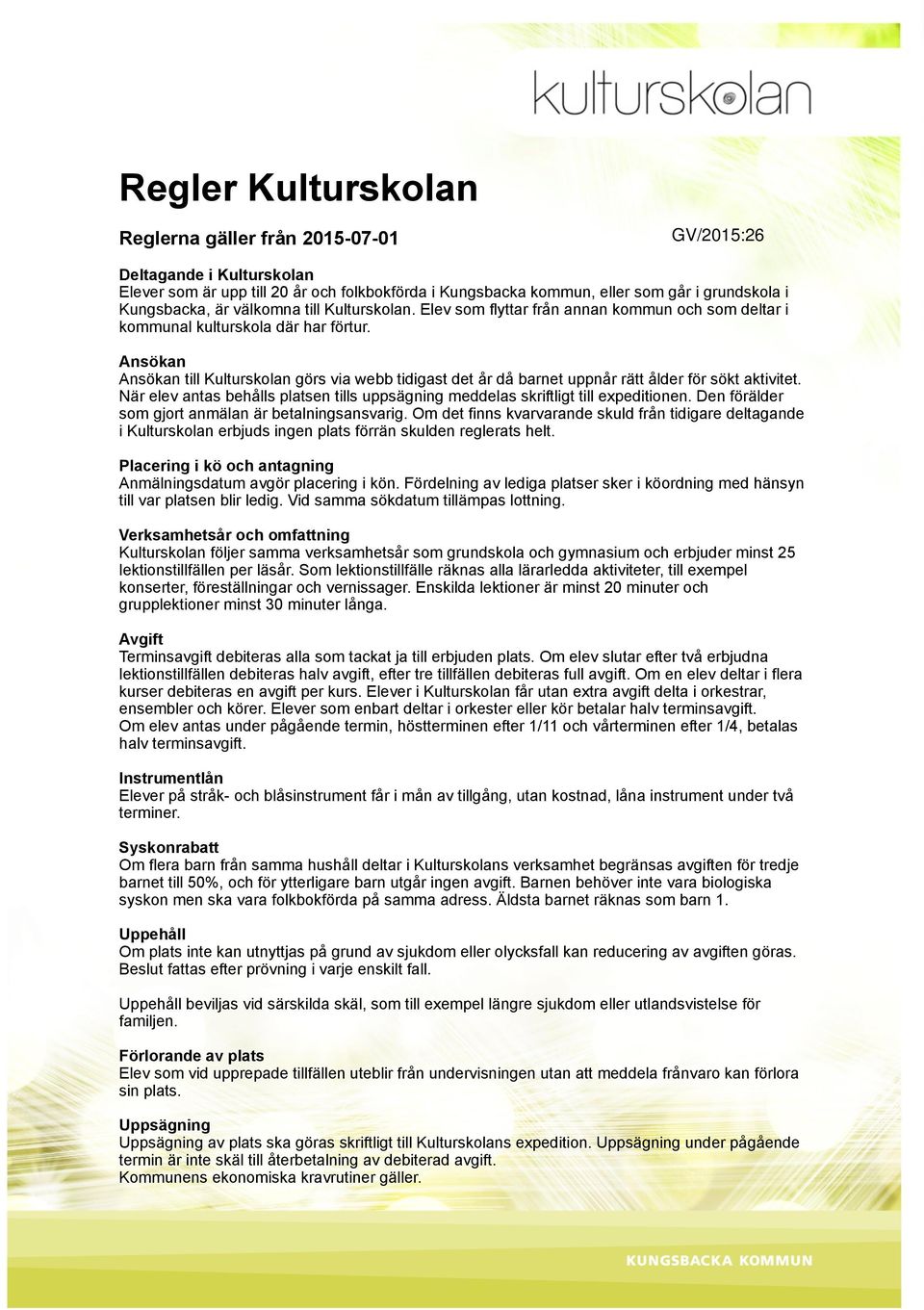 kulturskolan

Regler Kulturskolan

Reglerna gäller från 2015-07-01

GV/2015:26

Deltagande i Kulturskolan
Elever som är upp till 20 år och folkbokförda i Kungsbacka kommun, eller som går i grundskola i Kungsbacka, är välkomna till Kulturskolan. Elev som flyttar från annan kommun och som deltar i kommunal kulturskola där har förtur.

Ansökan
Ansökan till Kulturskolan görs via webb tidigast det år då barnet uppnår rätt ålder för sökt aktivitet. När elev antas behålls platsen tills uppsägning meddelas skriftligt till expeditionen. Den förälder som gjort anmälan är betalningsansvarig. Om det finns kvarvarande skuld från tidigare deltagande i Kulturskolan erbjuds ingen plats förrän skulden reglerats helt.

Placering i kö och antagning
Anmälningsdatum avgör placering i kön. Fördelning av lediga platser sker i köordning med hänsyn till var platsen blir ledig. Vid samma sökdatum tillämpas lottning.

Verksamhetsår och omfattning
Kulturskolan följer samma verksamhetsår som grundskola och gymnasium och erbjuder minst 25 lektionstillfällen per läsår. Som lektionstillfälle räknas alla lärarledda aktiviteter, till exempel konserter, föreställningar och vernissager. Enskilda lektioner är minst 20 minuter och grupplektioner minst 30 minuter långa.

Avgift
Terminsavgift debiteras alla som tackat ja till erbjuden plats. Om elev slutar efter två erbjudna lektionstillfällen debiteras halv avgift, efter tre tillfällen debiteras full avgift. Om en elev deltar i flera kurser debiteras en avgift per kurs. Elever i Kulturskolan får utan extra avgift delta i orkestrar, ensembler och körer. Elever som enbart deltar i orkester eller kör betalar halv terminsavgift.
Om elev antas under pågående termin, höstterminen efter 1/11 och vårterminen efter 1/4, betalas halv terminsavgift.

Instrumentlån
Elever på stråk- och blåsinstrument får i mån av tillgång, utan kostnad, låna instrument under två terminer.

Syskonrabatt
Om flera barn från samma hushåll deltar i Kulturskolans verksamhet begränsas avgiften för tredje barnet till 50%, och för ytterligare barn utgår ingen avgift. Barnen behöver inte vara biologiska syskon men ska vara folkbokförda på samma adress. Äldsta barnet räknas som barn 1.

Uppehåll
Om plats inte kan utnyttjas på grund av sjukdom eller olycksfall kan reducering av avgiften göras. Beslut fattas efter prövning i varje enskilt fall.

Uppehåll beviljas vid särskilda skäl, som till exempel längre sjukdom eller utlandsvistelse för familjen.

Förlorande av plats
Elev som vid upprepade tillfällen uteblir från undervisningen utan att meddela frånvaro kan förlora sin plats.

Uppsägning
Uppsägning av plats ska göras skriftligt till Kulturskolans expedition. Uppsägning under pågående termin är inte skäl till återbetalning av debiterad avgift.
Kommunens ekonomiska kravrutiner gäller.

KUNGSBACKA KOMMUN